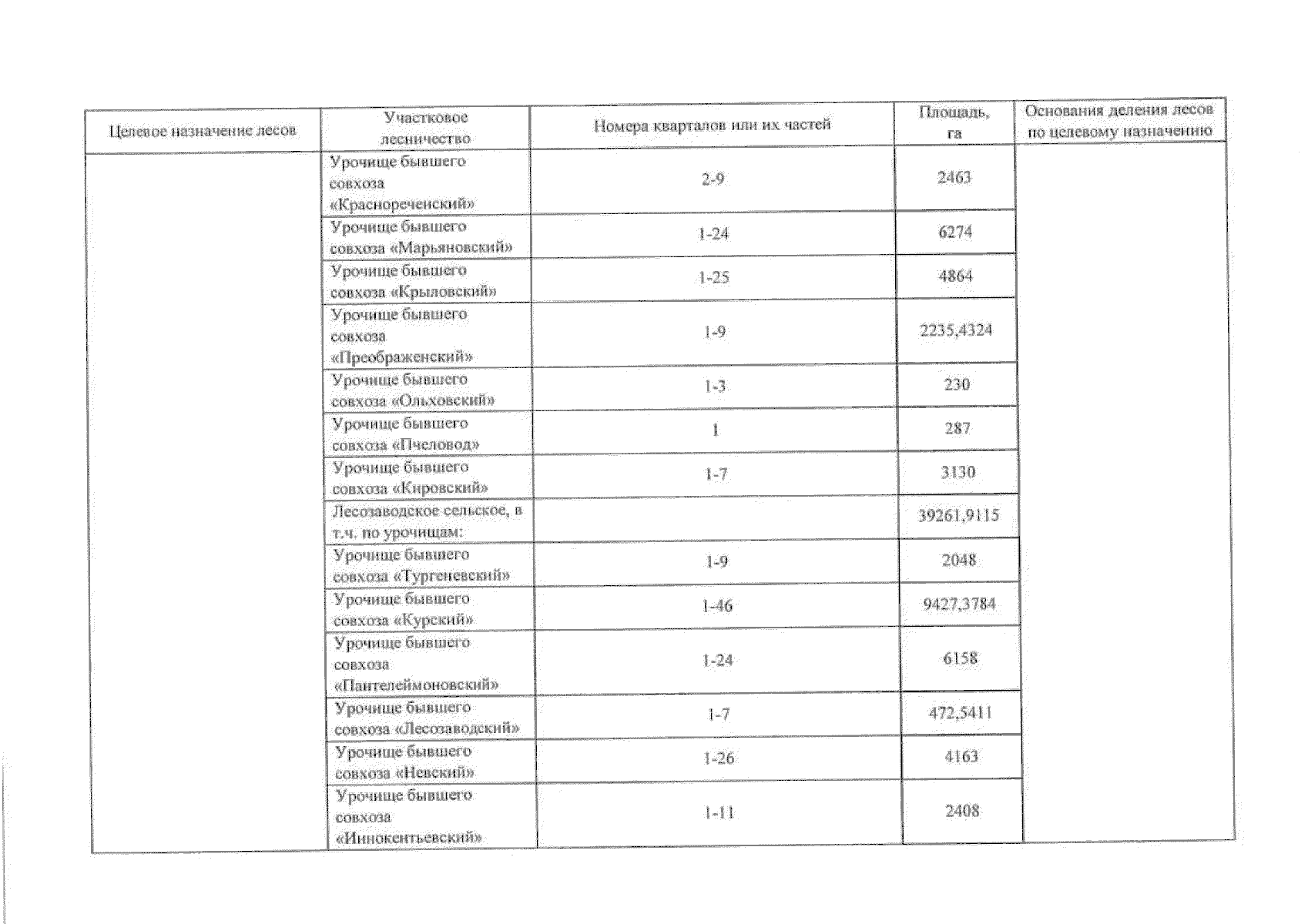 | Целевое назначение лесов | Участковое лесничество | Номера кварталов или их частей | Площадь, га | Основания деления лесов по целевому назначению |
|---|---|---|---|---|
| | Урочище бывшего совхоза «Краснореченский» | 2-9 | 2463 | |
| | Урочище бывшего совхоза «Марьяновский» | 1-24 | 6274 | |
| | Урочище бывшего совхоза «Крыловский» | 1-25 | 4864 | |
| | Урочище бывшего совхоза «Преображенский» | 1-9 | 2235,4324 | |
| | Урочище бывшего совхоза «Ольховский» | 1-3 | 230 | |
| | Урочище бывшего совхоза «Пчеловод» | 1 | 287 | |
| | Урочище бывшего совхоза «Кировский» | 1-7 | 3130 | |
| | Лесозаводское сельское, в т.ч. по урочищам: | | 39261,9115 | |
| | Урочище бывшего совхоза «Тургеневский» | 1-9 | 2048 | |
| | Урочище бывшего совхоза «Курский» | 1-46 | 9427,3784 | |
| | Урочище бывшего совхоза «Пантелеймоновский» | 1-24 | 6158 | |
| | Урочище бывшего совхоза «Лесозаводский» | 1-7 | 472,5411 | |
| | Урочище бывшего совхоза «Невский» | 1-26 | 4163 | |
| | Урочище бывшего совхоза «Иннокентьевский» | 1-11 | 2408 | |